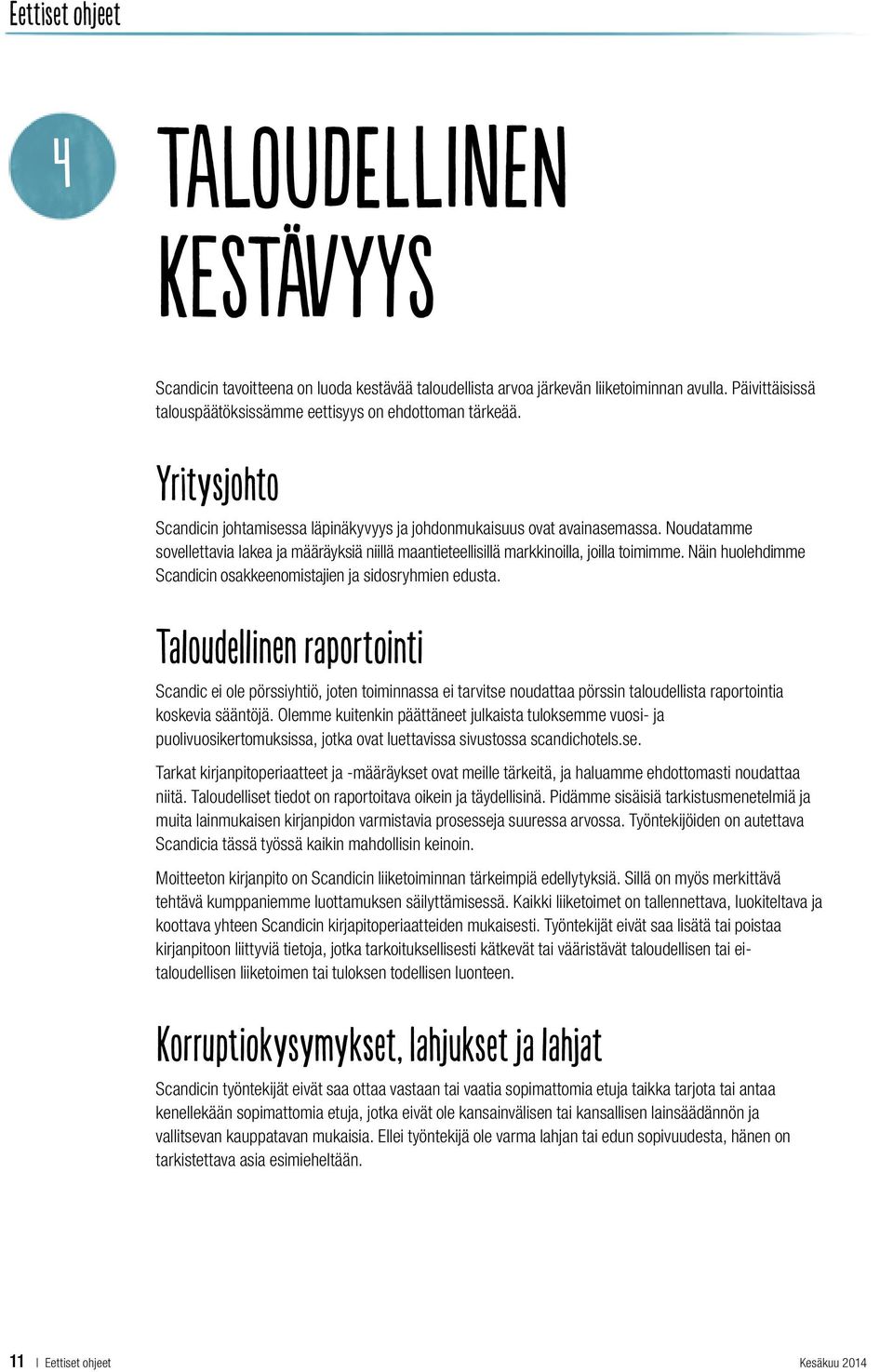 Eettiset ohjeet

4

TALOUDELLINEN KESTÄVYYS

Scandicin tavoitteena on luoda kestävää taloudellista arvoa järkevän liiketoiminnan avulla. Päivittäisissä talouspäätöksissämme eettisyys on ehdottoman tärkeää.

Yritysjohto

Scandicin johtamisessa läpinäkyvyys ja johdonmukaisuus ovat avainasemassa. Noudatamme sovellettavia lakea ja määräyksiä niillä maantieteellisillä markkinoilla, joilla toimimme. Näin huolehdimme Scandicin osakkeenomistajien ja sidosryhmien edusta.

Taloudellinen raportointi

Scandic ei ole pörssiyhtiö, joten toiminnassa ei tarvitse noudattaa pörssin taloudellista raportointia koskevia sääntöjä. Olemme kuitenkin päättäneet julkaista tuloksemme vuosi- ja puolivuosikertomuksissa, jotka ovat luettavissa sivustossa scandichotels.se.

Tarkat kirjanpitoperiaatteet ja -määräykset ovat meille tärkeitä, ja haluamme ehdottomasti noudattaa niitä. Taloudelliset tiedot on raportoitava oikein ja täydellisinä. Pidämme sisäisiä tarkistusmenetelmiä ja muita lainmukaisen kirjanpidon varmistavia prosesseja suuressa arvossa. Työntekijöiden on autettava Scandicia tässä työssä kaikin mahdollisin keinoin.

Moitteeton kirjanpito on Scandicin liiketoiminnan tärkeimpiä edellytyksiä. Sillä on myös merkittävä tehtävä kumppaniemme luottamuksen säilyttämisessä. Kaikki liiketoimet on tallennettava, luokiteltava ja koottava yhteen Scandicin kirjapitoperiaatteiden mukaisesti. Työntekijät eivät saa lisätä tai poistaa kirjanpitoon liittyviä tietoja, jotka tarkoituksellisesti kätkevät tai vääristävät taloudellisen tai ei-taloudellisen liiketoimen tai tuloksen todellisen luonteen.

Korruptiokysymykset, lahjukset ja lahjat

Scandicin työntekijät eivät saa ottaa vastaan tai vaatia sopimattomia etuja taikka tarjota tai antaa kenellekään sopimattomia etuja, jotka eivät ole kansainvälisen tai kansallisen lainsäädännön ja vallitsevan kauppatavan mukaisia. Ellei työntekijä ole varma lahjan tai edun sopivuudesta, hänen on tarkistettava asia esimieheltään.

11 | Eettiset ohjeet Kesäkuu 2014